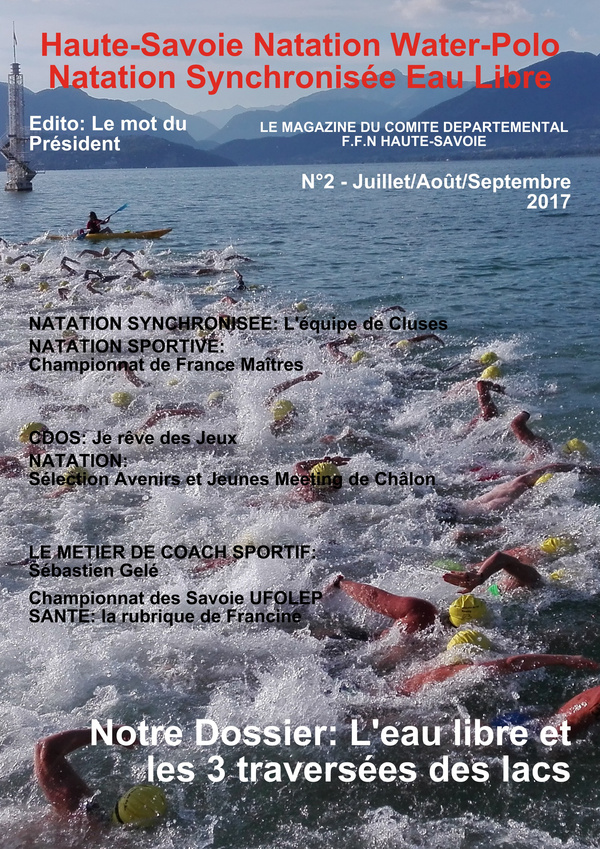 Haute-Savoie Natation Water-Polo
Natation Synchronisée Eau Libre

Edito: Le mot du Président

LE MAGAZINE DU COMITE DEPARTEMENTAL
F.F.N HAUTE-SAVOIE

N°2 - Juillet/Août/Septembre 2017

NATATION SYNCHRONISEE: L'équipe de Cluses
NATATION SPORTIVE: Championnat de France Maîtres

CDOS: Je rêve des Jeux
NATATION: Sélection Avenirs et Jeunes Meeting de Châlon

LE METIER DE COACH SPORTIF: Sébastien Gelé

Championnat des Savoie UFOLEP
SANTE: la rubrique de Francine

Notre Dossier: L'eau libre et les 3 traversées des lacs